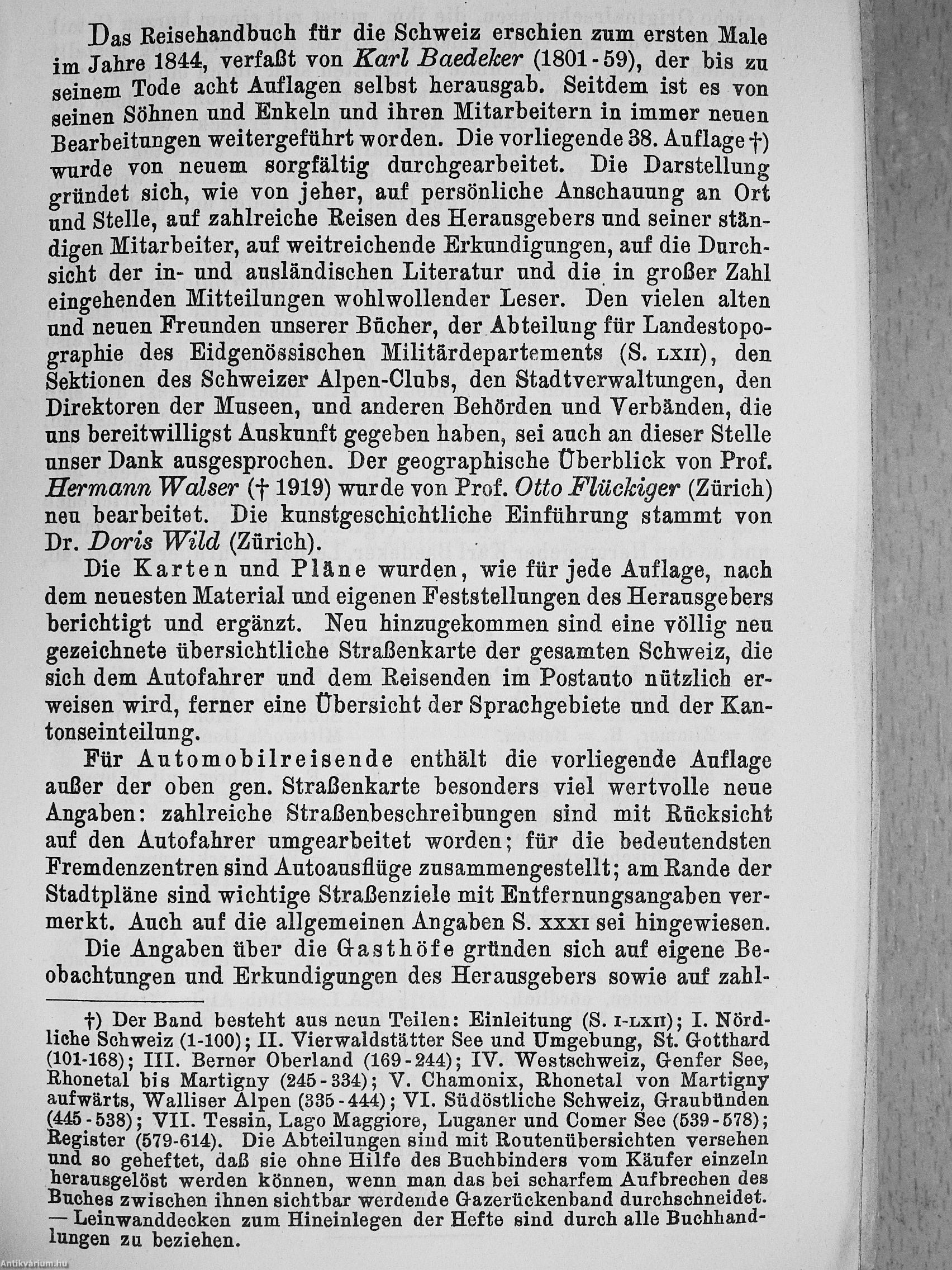 Das Reisehandbuch für die Schweiz erschien zum ersten Male im Jahre 1844, verfaßt von Karl Baedeker (1801-59), der bis zu seinem Tode acht Auflagen selbst herausgab. Seitdem ist es von seinen Söhnen und Enkeln und ihren Mitarbeitern in immer neuen Bearbeitungen weitergeführt worden. Die vorliegende 38. Auflage †) wurde von neuem sorgfältig durchgearbeitet. Die Darstellung gründet sich, wie von jeher, auf persönliche Anschauung an Ort und Stelle, auf zahlreiche Reisen des Herausgebers und seiner ständigen Mitarbeiter, auf weitreichende Erkundigungen, auf die Durchsicht der in- und ausländischen Literatur und die in großer Zahl eingehenden Mitteilungen wohlwollender Leser. Den vielen alten und neuen Freunden unserer Bücher, der Abteilung für Landestopographie des Eidgenössischen Militärdepartements (S. LXII), den Sektionen des Schweizer Alpen-Clubs, den Stadtverwaltungen, den Direktoren der Museen, und anderen Behörden und Verbänden, die uns bereitwilligst Auskunft gegeben haben, sei auch an dieser Stelle unser Dank ausgesprochen. Der geographische Überblick von Prof. Hermann Walser († 1919) wurde von Prof. Otto Flückiger (Zürich) neu bearbeitet. Die kunstgeschichtliche Einführung stammt von Dr. Doris Wild (Zürich).

Die Karten und Pläne wurden, wie für jede Auflage, nach dem neuesten Material und eigenen Feststellungen des Herausgebers berichtigt und ergänzt. Neu hinzugekommen sind eine völlig neu gezeichnete übersichtliche Straßenkarte der gesamten Schweiz, die sich dem Autofahrer und dem Reisenden im Postauto nützlich erweisen wird, ferner eine Übersicht der Sprachgebiete und der Kantonseinteilung.

Für Automobilreisende enthält die vorliegende Auflage außer der oben gen. Straßenkarte besonders viel wertvolle neue Angaben: zahlreiche Straßenbeschreibungen sind mit Rücksicht auf den Autofahrer umgearbeitet worden; für die bedeutendsten Fremdenzentren sind Autoausflüge zusammengestellt; am Rande der Stadtpläne sind wichtige Straßenziele mit Entfernungsangaben vermerkt. Auch auf die allgemeinen Angaben S. XXXI sei hingewiesen.

Die Angaben über die Gasthöfe gründen sich auf eigene Beobachtungen und Erkundigungen des Herausgebers sowie auf zahl-

†) Der Band besteht aus neun Teilen: Einleitung (S. I-LXII); I. Nördliche Schweiz (1-100); II. Vierwaldstätter See und Umgebung, St. Gotthard (101-168); III. Berner Oberland (169-244); IV. Westschweiz, Genfer See, Rhonetal bis Martigny (245-334); V. Chamonix, Rhonetal von Martigny aufwärts, Walliser Alpen (335-444); VI. Südöstliche Schweiz, Graubünden (445-538); VII. Tessin, Lago Maggiore, Luganer und Comer See (539-578); Register (579-614). Die Abteilungen sind mit Routenübersichten versehen und so geheftet, daß sie ohne Hilfe des Buchbinders vom Käufer einzeln herausgelöst werden können, wenn man das bei scharfem Aufbrechen des Buches zwischen ihnen sichtbar werdende Gazerückenband durchschneidet. — Leinwanddecken zum Hineinlegen der Hefte sind durch alle Buchhandlungen zu beziehen.

Antikvárium.hu